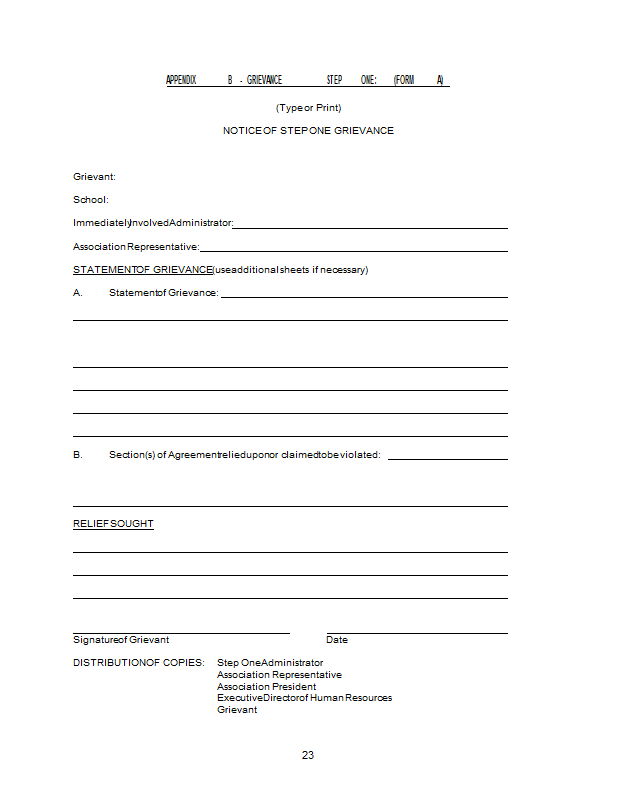 APPENDIX B - GRIEVANCE STEP ONE: (FORM A)

(Type or Print)

NOTICE OF STEP ONE GRIEVANCE

Grievant:

School:

Immediately Involved Administrator:

Association Representative:

STATEMENT OF GRIEVANCE (use additional sheets if necessary)

A. Statement of Grievance:

B. Section(s) of Agreement relied upon or claimed to be violated:

RELIEF SOUGHT

Signature of Grievant

Date

DISTRIBUTION OF COPIES: Step One Administrator
Association Representative
Association President
Executive Director of Human Resources
Grievant

23